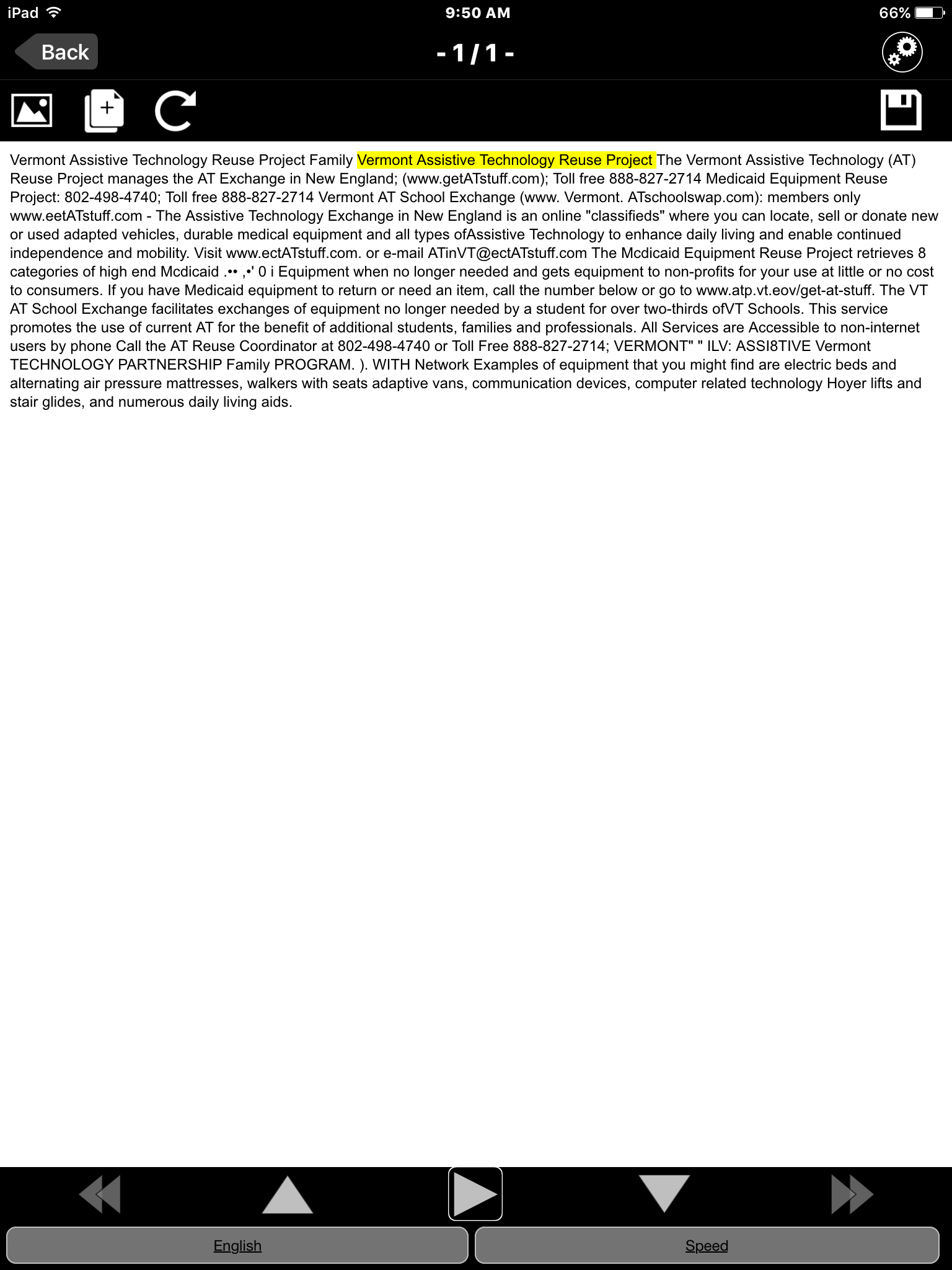 iPad 9:50 AM 66%

Back - 1 / 1 -

Vermont Assistive Technology Reuse Project Family Vermont Assistive Technology Reuse Project The Vermont Assistive Technology (AT) Reuse Project manages the AT Exchange in New England; (www.getATstuff.com); Toll free 888-827-2714 Medicaid Equipment Reuse Project: 802-498-4740; Toll free 888-827-2714 Vermont AT School Exchange (www. Vermont. ATschoolswap.com): members only www.eetATstuff.com - The Assistive Technology Exchange in New England is an online "classifieds" where you can locate, sell or donate new or used adapted vehicles, durable medical equipment and all types ofAssistive Technology to enhance daily living and enable continued independence and mobility. Visit www.ectATstuff.com. or e-mail ATinVT@ectATstuff.com The Mcdicaid Equipment Reuse Project retrieves 8 categories of high end Mcdicaid .•• ,•' 0 i Equipment when no longer needed and gets equipment to non-profits for your use at little or no cost to consumers. If you have Medicaid equipment to return or need an item, call the number below or go to www.atp.vt.eov/get-at-stuff. The VT AT School Exchange facilitates exchanges of equipment no longer needed by a student for over two-thirds ofVT Schools. This service promotes the use of current AT for the benefit of additional students, families and professionals. All Services are Accessible to non-internet users by phone Call the AT Reuse Coordinator at 802-498-4740 or Toll Free 888-827-2714; VERMONT" " ILV: ASSI8TIVE Vermont TECHNOLOGY PARTNERSHIP Family PROGRAM. ). WITH Network Examples of equipment that you might find are electric beds and alternating air pressure mattresses, walkers with seats adaptive vans, communication devices, computer related technology Hoyer lifts and stair glides, and numerous daily living aids.

English Speed